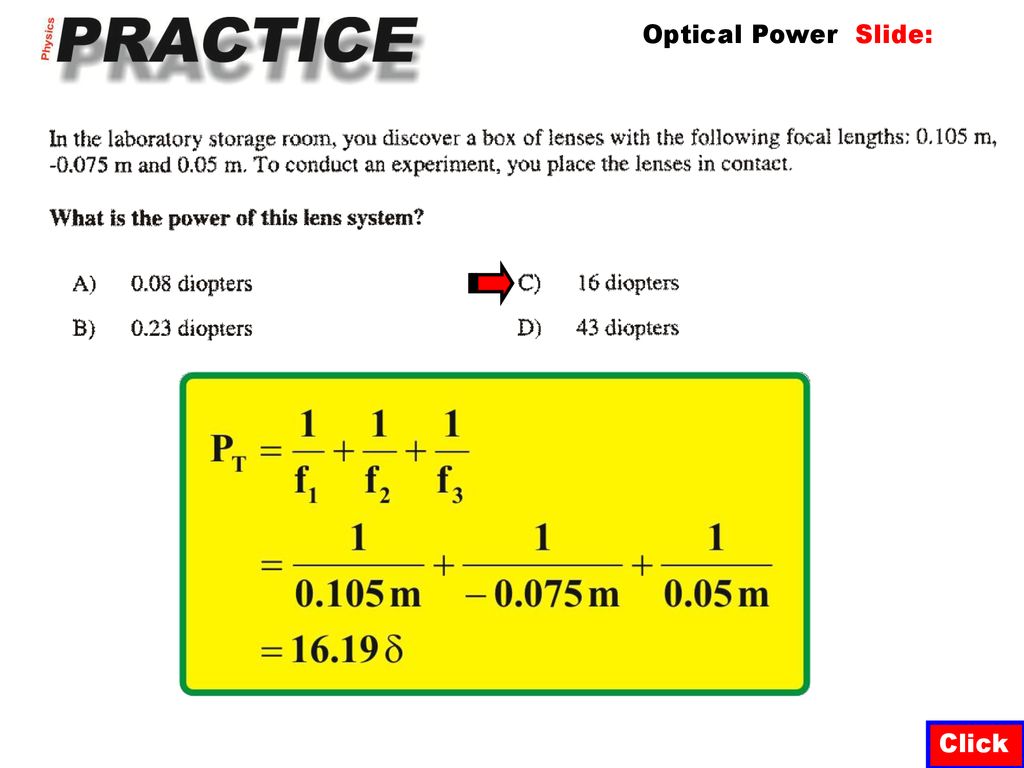 Physics PRACTICE

Optical Power Slide:

In the laboratory storage room, you discover a box of lenses with the following focal lengths: 0.105 m, -0.075 m and 0.05 m. To conduct an experiment, you place the lenses in contact.

What is the power of this lens system?

A) 0.08 diopters

B) 0.23 diopters

C) 16 diopters

D) 43 diopters

$P_T = \frac{1}{f_1} + \frac{1}{f_2} + \frac{1}{f_3}$

$= \frac{1}{0.105\,m} + \frac{1}{-0.075\,m} + \frac{1}{0.05\,m}$

$= 16.19\,\delta$

Click